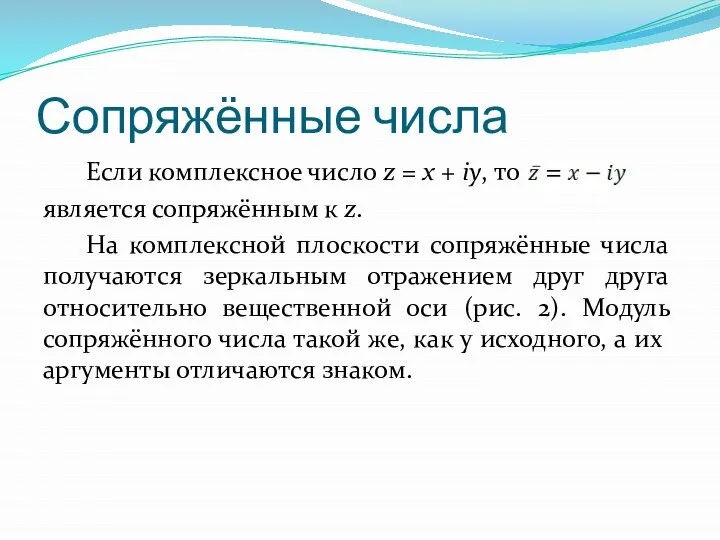 Сопряжённые числа

Если комплексное число $z = x + iy$, то $\bar{z} = x - iy$ является сопряжённым к $z$.

На комплексной плоскости сопряжённые числа получаются зеркальным отражением друг друга относительно вещественной оси (рис. 2). Модуль сопряжённого числа такой же, как у исходного, а их аргументы отличаются знаком.